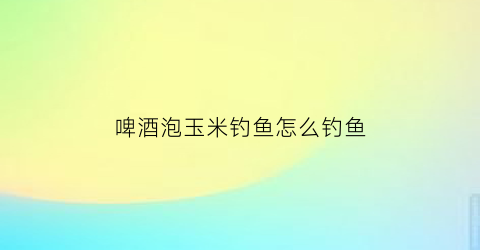 啤酒泡玉米钓鱼怎么钓鱼